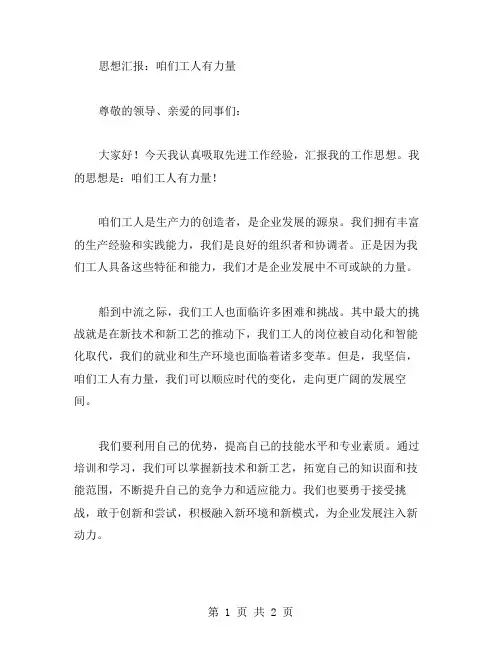 思想汇报：咱们工人有力量

尊敬的领导、亲爱的同事们：

大家好！今天我认真吸取先进工作经验，汇报我的工作思想。我的思想是：咱们工人有力量！

咱们工人是生产力的创造者，是企业发展的源泉。我们拥有丰富的生产经验和实践能力，我们是良好的组织者和协调者。正是因为我们工人具备这些特征和能力，我们才是企业发展中不可或缺的力量。

船到中流之际，我们工人也面临许多困难和挑战。其中最大的挑战就是在新技术和新工艺的推动下，我们工人的岗位被自动化和智能化取代，我们的就业和生产环境也面临着诸多变革。但是，我坚信，咱们工人有力量，我们可以顺应时代的变化，走向更广阔的发展空间。

我们要利用自己的优势，提高自己的技能水平和专业素质。通过培训和学习，我们可以掌握新技术和新工艺，拓宽自己的知识面和技能范围，不断提升自己的竞争力和适应能力。我们也要勇于接受挑战，敢于创新和尝试，积极融入新环境和新模式，为企业发展注入新动力。

第 1 页 共 2 页